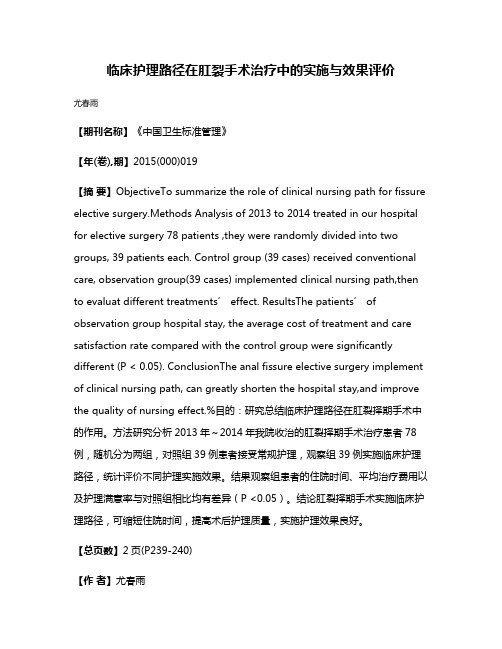 临床护理路径在肛裂手术治疗中的实施与效果评价

尤春雨

【期刊名称】《中国卫生标准管理》

【年(卷),期】2015(000)019

【摘 要】ObjectiveTo summarize the role of clinical nursing path for fissure elective surgery.Methods Analysis of 2013 to 2014 treated in our hospital for elective surgery 78 patients ,they were randomly divided into two groups, 39 patients each. Control group (39 cases) received conventional care, observation group(39 cases) implemented clinical nursing path,then to evaluat different treatments′ effect. ResultsThe patients′ of observation group hospital stay, the average cost of treatment and care satisfaction rate compared with the control group were significantly different (P < 0.05). ConclusionThe anal fissure elective surgery implement of clinical nursing path, can greatly shorten the hospital stay,and improve the quality of nursing effect.%目的：研究总结临床护理路径在肛裂择期手术中的作用。方法研究分析 2013 年～2014 年我院收治的肛裂择期手术治疗患者 78 例，随机分为两组，对照组 39 例患者接受常规护理，观察组 39 例实施临床护理路径，统计评价不同护理实施效果。结果观察组患者的住院时间、平均治疗费用以及护理满意率与对照组相比均有差异（P <0.05）。结论肛裂择期手术实施临床护理路径，可缩短住院时间，提高术后护理质量，实施护理效果良好。

【总页数】2 页(P239-240)

【作 者】尤春雨